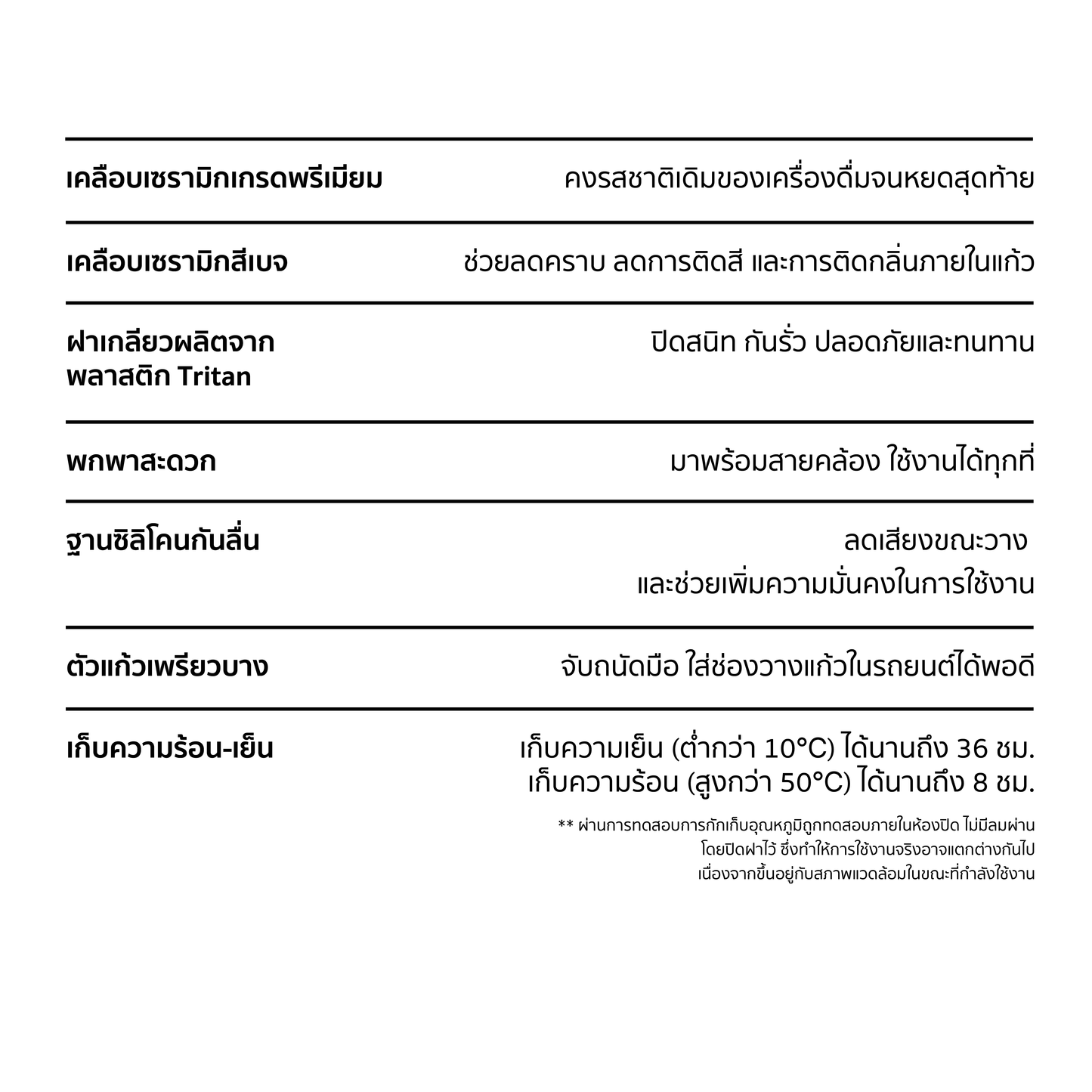 | | |
|---|---|
| เคลือบเซรามิกเกรดพรีเมียม | คงรสชาติเดิมของเครื่องดื่มจนหยดสุดท้าย |
| เคลือบเซรามิกสีเบจ | ช่วยลดคราบ ลดการติดสี และการติดกลิ่นภายในแก้ว |
| ฝาเกลียวผลิตจาก พลาสติก Tritan | ปิดสนิท กันรั่ว ปลอดภัยและทนทาน |
| พกพาสะดวก | มาพร้อมสายคล้อง ใช้งานได้ทุกที่ |
| ฐานซิลิโคนกันลื่น | ลดเสียงขณะวาง และช่วยเพิ่มความมั่นคงในการใช้งาน |
| ตัวแก้วเพรียวบาง | จับถนัดมือ ใส่ช่องวางแก้วในรถยนต์ได้พอดี |
| เก็บความร้อน-เย็น | เก็บความเย็น (ต่ำกว่า 10°C) ได้นานถึง 36 ชม. เก็บความร้อน (สูงกว่า 50°C) ได้นานถึง 8 ชม. |

** ผ่านการทดสอบการกักเก็บอุณหภูมิถูกทดสอบภายในห้องปิด ไม่มีลมผ่าน โดยปิดฝาไว้ ซึ่งทำให้การใช้งานจริงอาจแตกต่างกันไป เนื่องจากขึ้นอยู่กับสภาพแวดล้อมในขณะที่กำลังใช้งาน